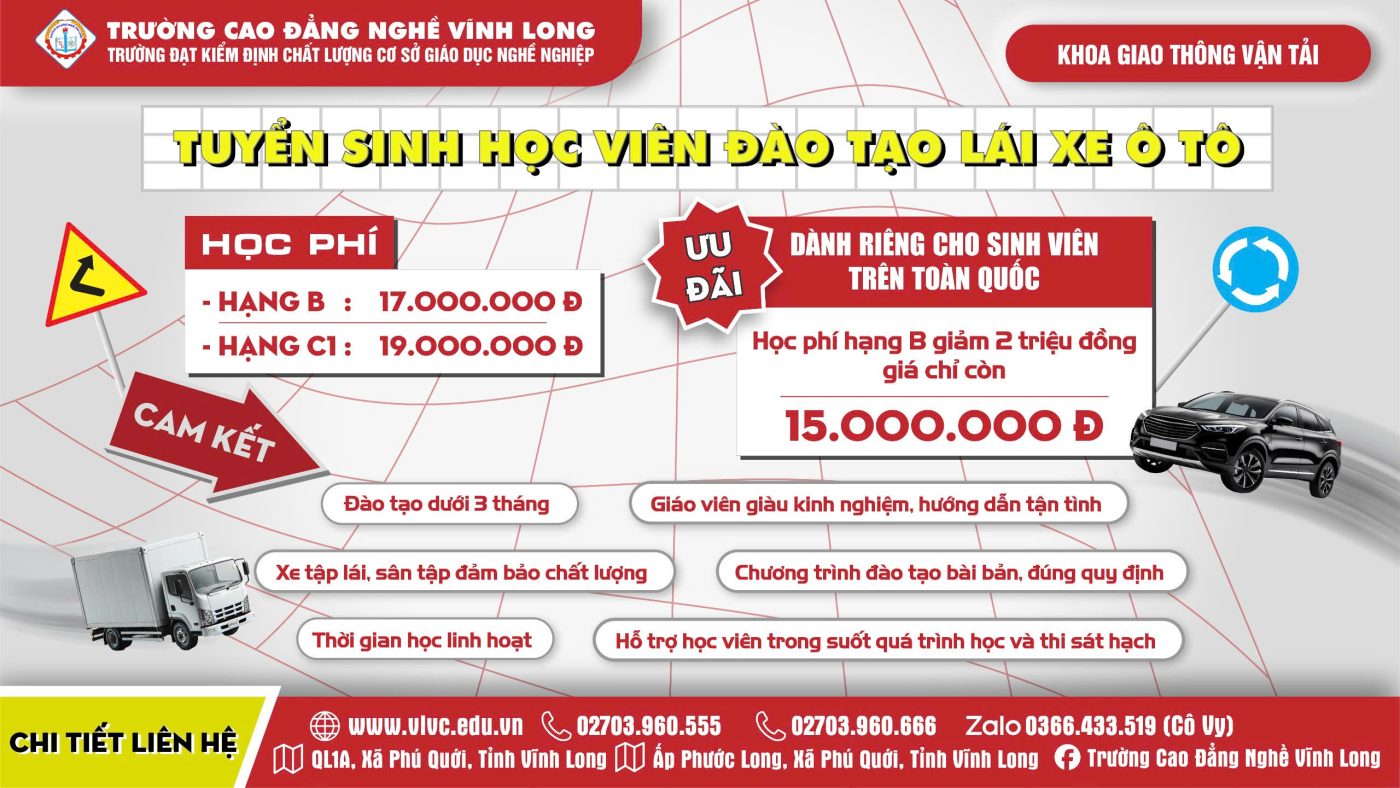 TRƯỜNG CAO ĐẲNG NGHỀ VĨNH LONG
TRƯỜNG ĐẠT KIỂM ĐỊNH CHẤT LƯỢNG CƠ SỞ GIÁO DỤC NGHỀ NGHIỆP

KHOA GIAO THÔNG VẬN TẢI

TUYỂN SINH HỌC VIÊN ĐÀO TẠO LÁI XE Ô TÔ

HỌC PHÍ
- HẠNG B : 17.000.000 Đ
- HẠNG C1 : 19.000.000 Đ

ƯU ĐÃI

DÀNH RIÊNG CHO SINH VIÊN TRÊN TOÀN QUỐC

Học phí hạng B giảm 2 triệu đồng giá chỉ còn

15.000.000 Đ

CAM KẾT

Đào tạo dưới 3 tháng

Giáo viên giàu kinh nghiệm, hướng dẫn tận tình

Xe tập lái, sân tập đảm bảo chất lượng

Chương trình đào tạo bài bản, đúng quy định

Thời gian học linh hoạt

Hỗ trợ học viên trong suốt quá trình học và thi sát hạch

CHI TIẾT LIÊN HỆ

www.vlvc.edu.vn 02703.960.555 02703.960.666 Zalo 0366.433.519 (Cô Vy)

QL1A, Xã Phú Quới, Tỉnh Vĩnh Long Ấp Phước Long, Xã Phú Quới, Tỉnh Vĩnh Long Trường Cao Đẳng Nghề Vĩnh Long